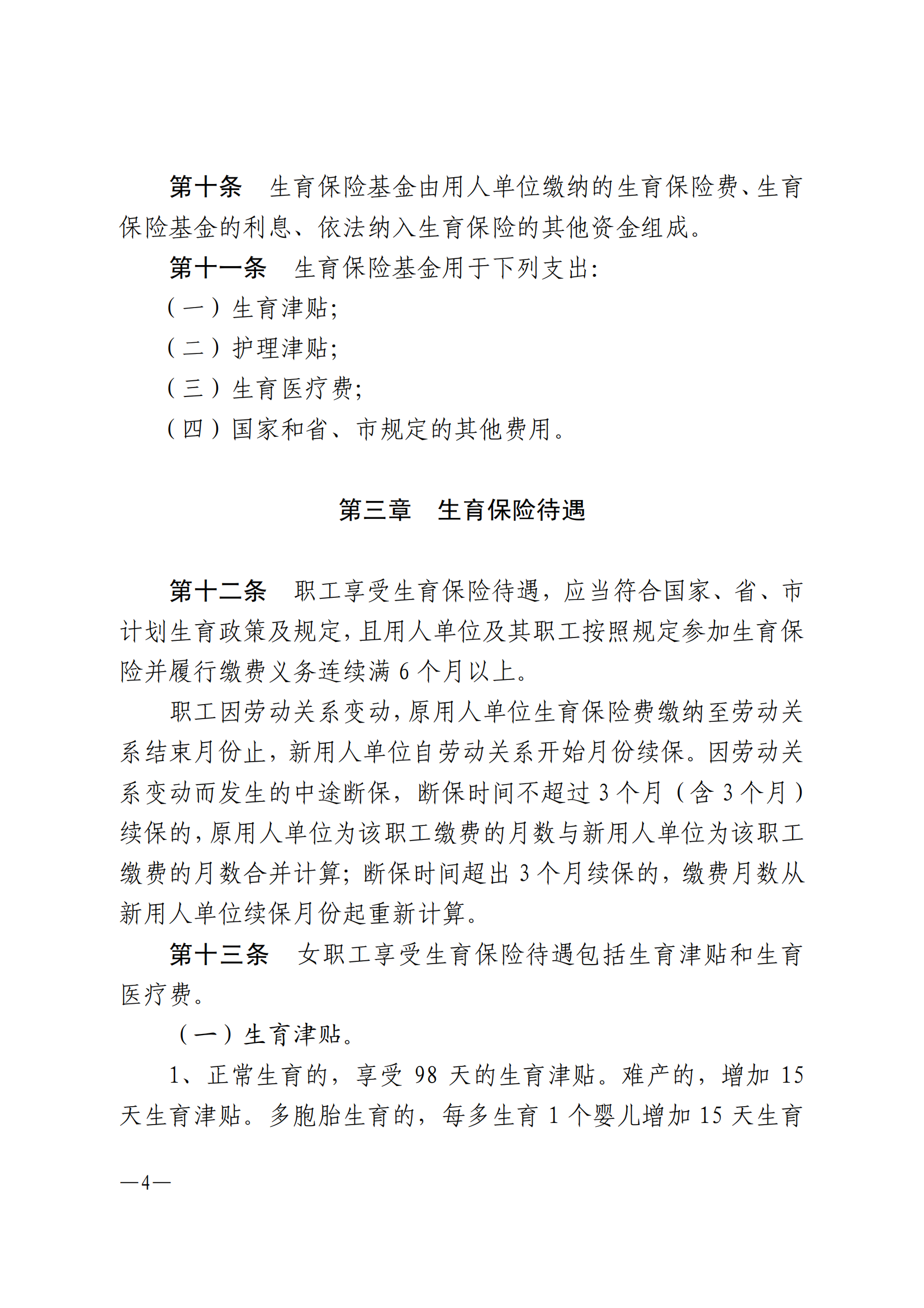 第十条　生育保险基金由用人单位缴纳的生育保险费、生育保险基金的利息、依法纳入生育保险的其他资金组成。

第十一条　生育保险基金用于下列支出：

（一）生育津贴；

（二）护理津贴；

（三）生育医疗费；

（四）国家和省、市规定的其他费用。

第三章　生育保险待遇

第十二条　职工享受生育保险待遇，应当符合国家、省、市计划生育政策及规定，且用人单位及其职工按照规定参加生育保险并履行缴费义务连续满 6 个月以上。

职工因劳动关系变动，原用人单位生育保险费缴纳至劳动关系结束月份止，新用人单位自劳动关系开始月份续保。因劳动关系变动而发生的中途断保，断保时间不超过 3 个月（含 3 个月）续保的，原用人单位为该职工缴费的月数与新用人单位为该职工缴费的月数合并计算；断保时间超出 3 个月续保的，缴费月数从新用人单位续保月份起重新计算。

第十三条　女职工享受生育保险待遇包括生育津贴和生育医疗费。

（一）生育津贴。

1、正常生育的，享受 98 天的生育津贴。难产的，增加 15 天生育津贴。多胞胎生育的，每多生育 1 个婴儿增加 15 天生育

—4—